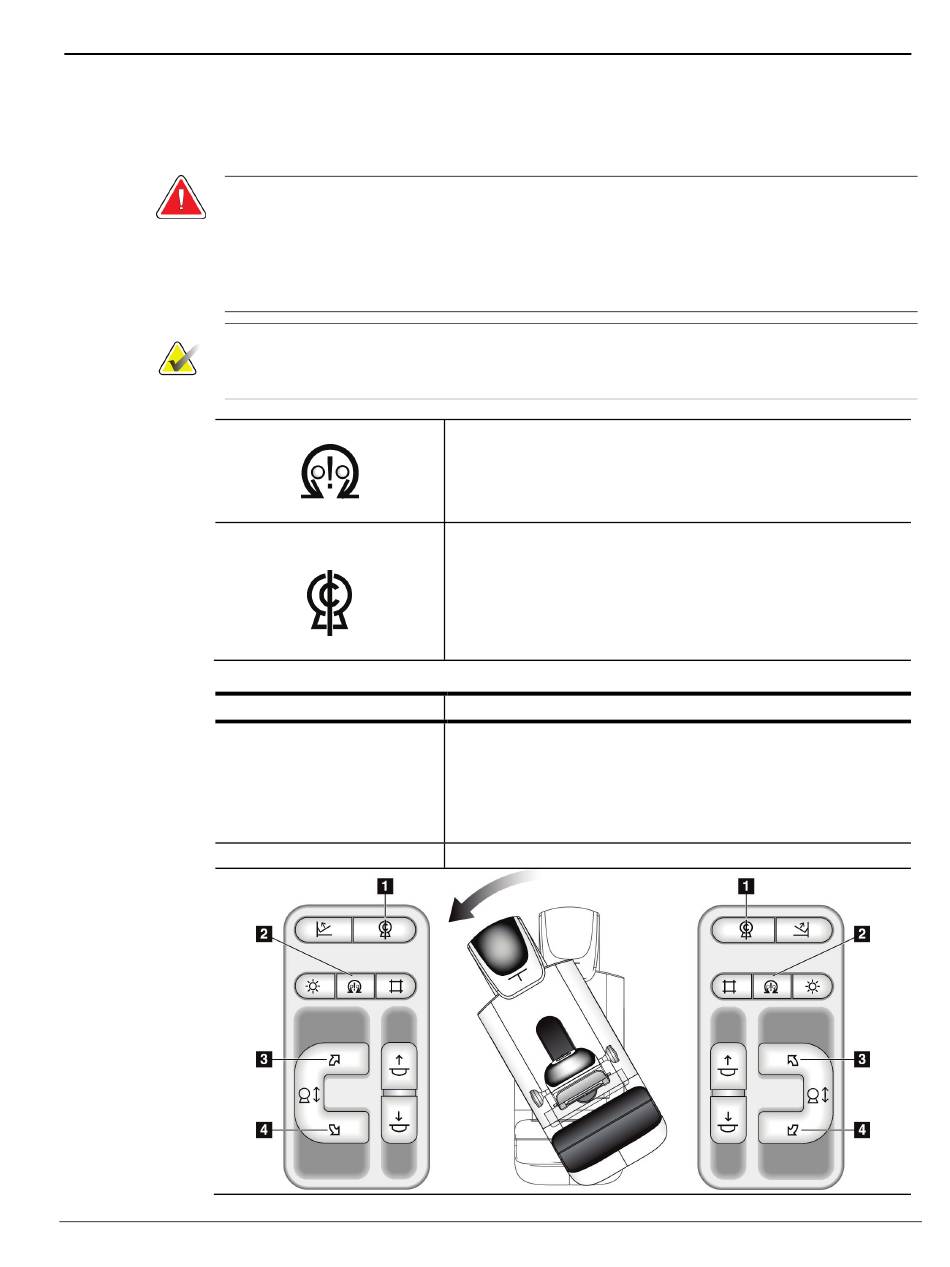 1
2
3
4
1
2
3
4